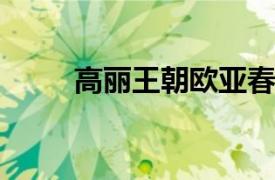 高丽王朝欧亚春